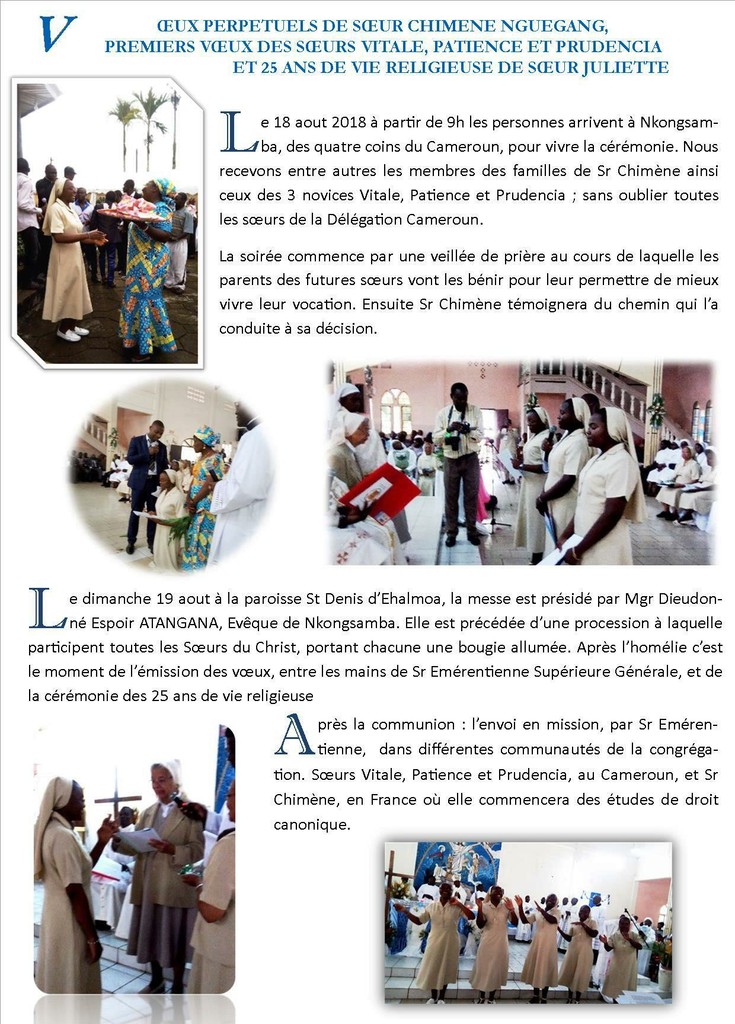 VŒUX PERPETUELS DE SŒUR CHIMENE NGUEGANG, PREMIERS VŒUX DES SŒURS VITALE, PATIENCE ET PRUDENCIA ET 25 ANS DE VIE RELIGIEUSE DE SŒUR JULIETTE

Le 18 aout 2018 à partir de 9h les personnes arrivent à Nkongsamba, des quatre coins du Cameroun, pour vivre la cérémonie. Nous recevons entre autres les membres des familles de Sr Chimène ainsi ceux des 3 novices Vitale, Patience et Prudencia ; sans oublier toutes les sœurs de la Délégation Cameroun.

La soirée commence par une veillée de prière au cours de laquelle les parents des futures sœurs vont les bénir pour leur permettre de mieux vivre leur vocation. Ensuite Sr Chimène témoignera du chemin qui l'a conduite à sa décision.

Le dimanche 19 aout à la paroisse St Denis d'Ehalmoa, la messe est présidé par Mgr Dieudonné Espoir ATANGANA, Evêque de Nkongsamba. Elle est précédée d'une procession à laquelle participent toutes les Sœurs du Christ, portant chacune une bougie allumée. Après l'homélie c'est le moment de l'émission des vœux, entre les mains de Sr Emérentienne Supérieure Générale, et de la cérémonie des 25 ans de vie religieuse

Après la communion : l'envoi en mission, par Sr Emérentienne, dans différentes communautés de la congrégation. Sœurs Vitale, Patience et Prudencia, au Cameroun, et Sr Chimène, en France où elle commencera des études de droit canonique.